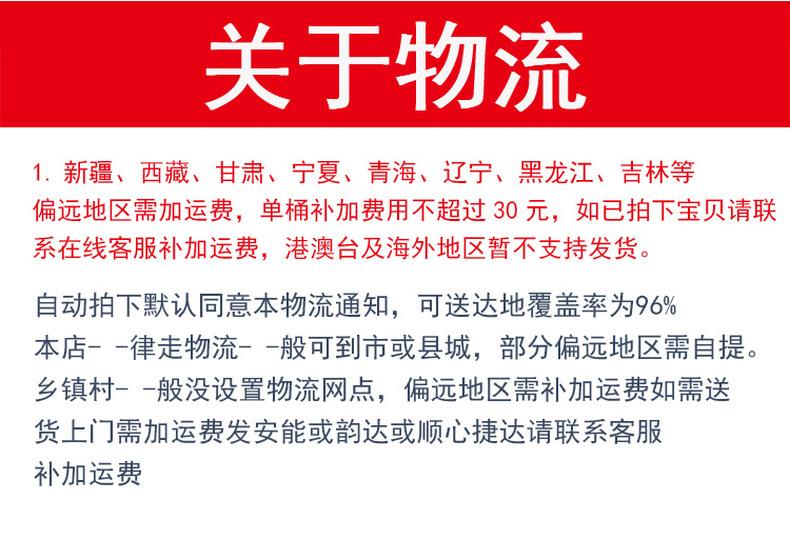 关于物流

1.新疆、西藏、甘肃、宁夏、青海、辽宁、黑龙江、吉林等偏远地区需加运费，单桶补加费用不超过30元，如已拍下宝贝请联系在线客服补加运费，港澳台及海外地区暂不支持发货。

自动拍下默认同意本物流通知，可送达地覆盖率为96%
本店- -律走物流- -般可到市或县城，部分偏远地区需自提。
乡镇村- -般没设置物流网点，偏远地区需补加运费如需送货上门需加运费发安能或韵达或顺心捷达请联系客服补加运费